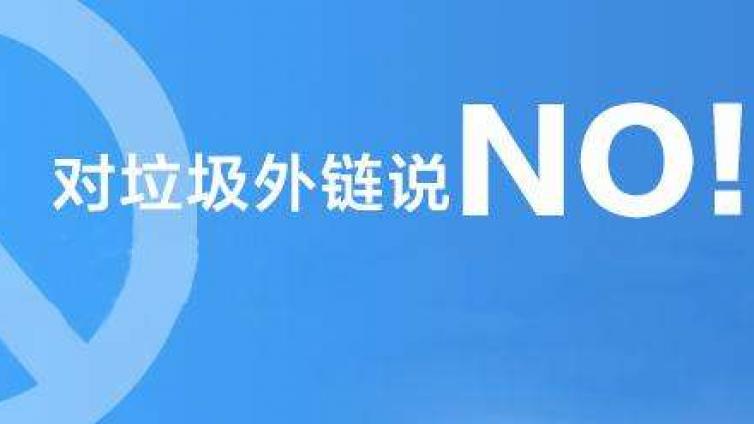 对垃圾外链说NO!